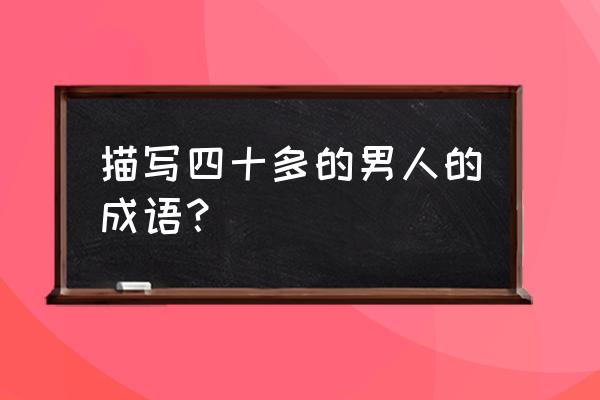 描写四十多的男人的成语？